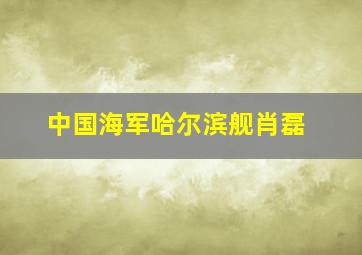 中国海军哈尔滨舰肖磊